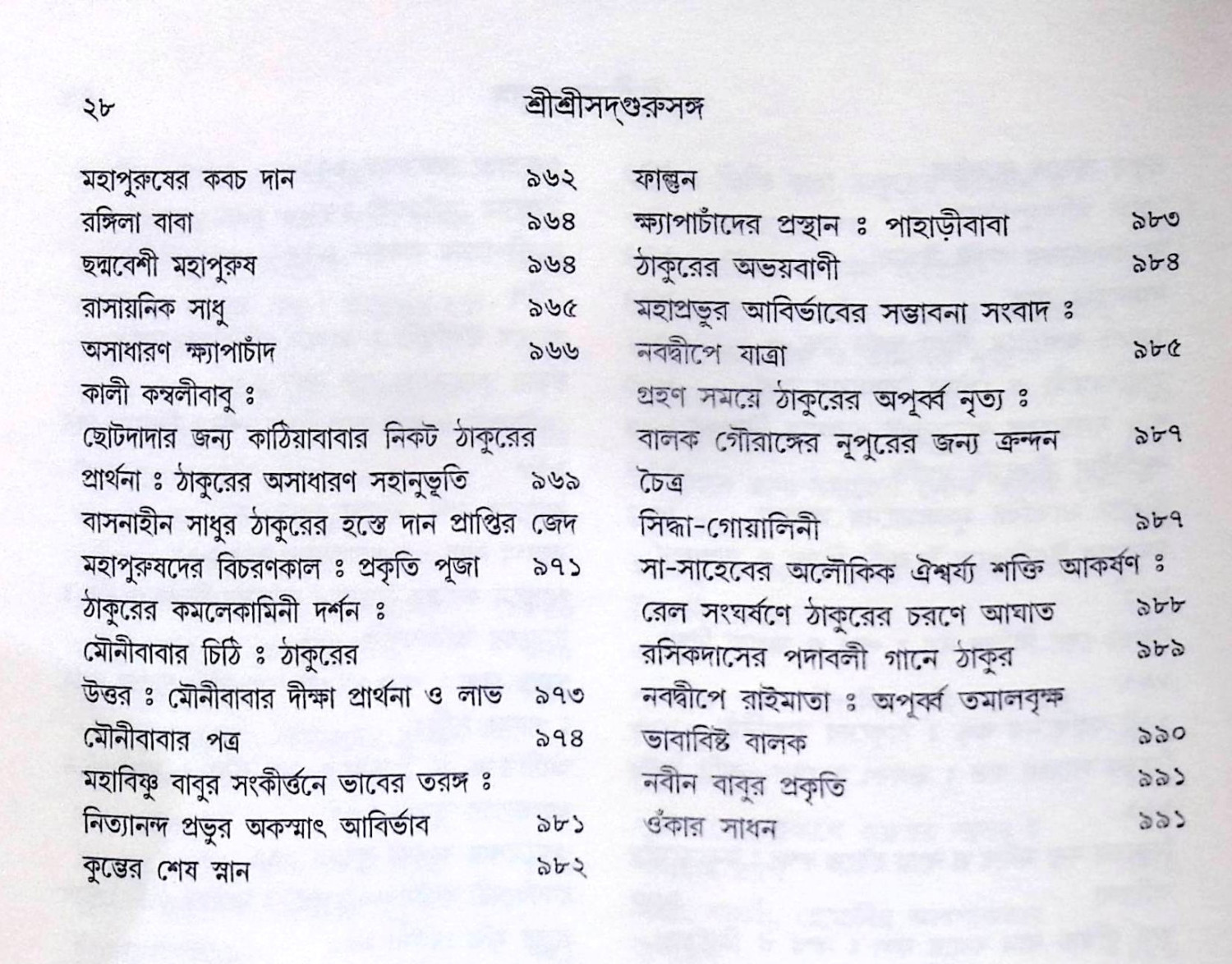 ২৮ শ্রীশ্রীসদ্‌গুরুসঙ্গ

মহাপুরুষের কবচ দান ৯৬২
রঙ্গিলা বাবা ৯৬৪
ছদ্মবেশী মহাপুরুষ ৯৬৪
রাসায়নিক সাধু ৯৬৫
অসাধারণ ক্ষ্যাপাচাঁদ ৯৬৬
কালী কম্বলীবাবু ঃ
ছোটদাদার জন্য কাঠিয়াবাবার নিকট ঠাকুরের প্রার্থনা ঃ ঠাকুরের অসাধারণ সহানুভূতি ৯৬৯
বাসনাহীন সাধুর ঠাকুরের হস্তে দান প্রাপ্তির জেদ
মহাপুরুষদের বিচরণকাল ঃ প্রকৃতি পূজা ৯৭১
ঠাকুরের কমলেকামিনী দর্শন ঃ
মৌনীবাবার চিঠি ঃ ঠাকুরের
উত্তর ঃ মৌনীবাবার দীক্ষা প্রার্থনা ও লাভ ৯৭৩
মৌনীবাবার পত্র ৯৭৪
মহাবিষ্ণু বাবুর সংকীর্ত্তনে ভাবের তরঙ্গ ঃ
নিত্যানন্দ প্রভুর অকস্মাৎ আবির্ভাব ৯৮১
কুম্ভের শেষ স্নান ৯৮২

ফাল্গুন
ক্ষ্যাপাচাঁদের প্রস্থান ঃ পাহাড়ীবাবা ৯৮৩
ঠাকুরের অভয়বাণী ৯৮৪
মহাপ্রভুর আবির্ভাবের সম্ভাবনা সংবাদ ঃ
নবদ্বীপে যাত্রা ৯৮৫
গ্রহণ সময়ে ঠাকুরের অপূর্ব্ব নৃত্য ঃ
বালক গৌরাঙ্গের নূপুরের জন্য ক্রন্দন ৯৮৭
চৈত্র
সিদ্ধা-গোয়ালিনী ৯৮৭
সা-সাহেবের অলৌকিক ঐশ্বর্য্য শক্তি আকর্ষণ ঃ
রেল সংঘর্ষণে ঠাকুরের চরণে আঘাত ৯৮৮
রসিকদাসের পদাবলী গানে ঠাকুর ৯৮৯
নবদ্বীপে রাইমাতা ঃ অপূর্ব্ব তমালবৃক্ষ
ভাবাবিষ্ট বালক ৯৯০
নবীন বাবুর প্রকৃতি ৯৯১
ওঁকার সাধন ৯৯১